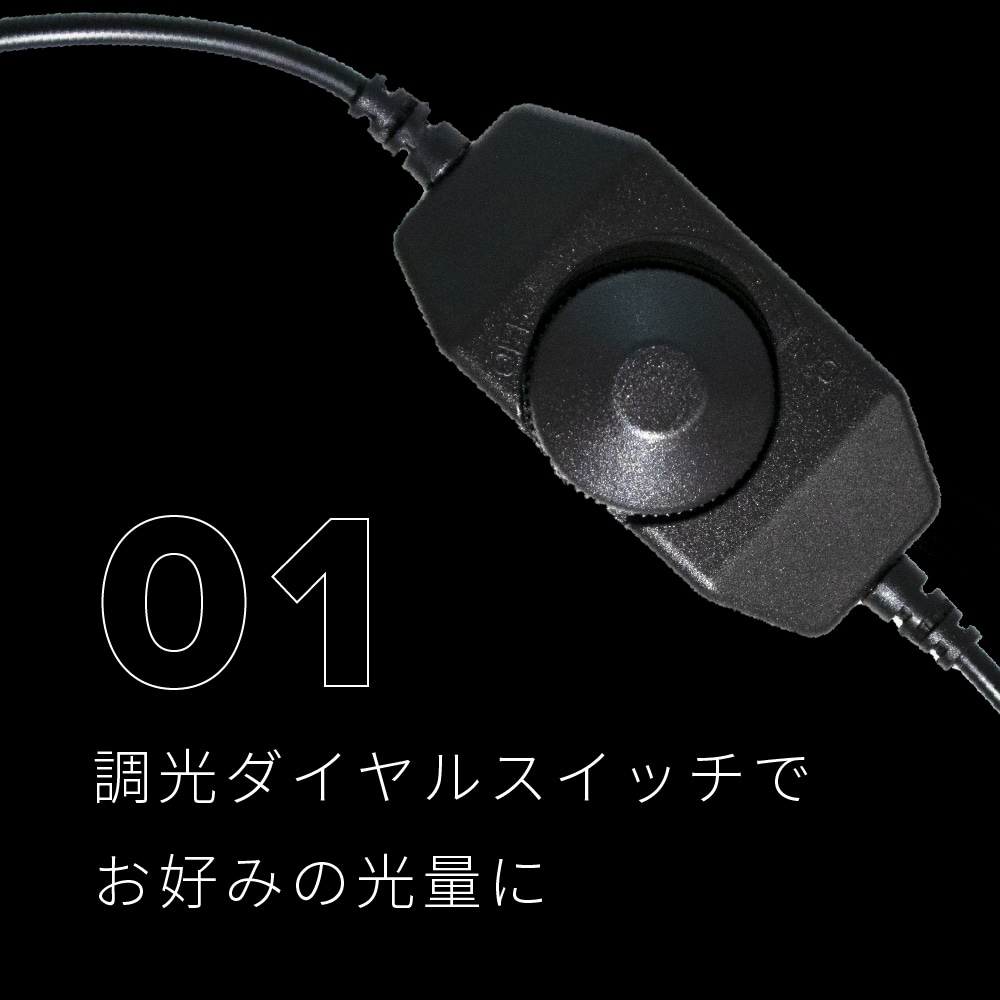 01

調光ダイヤルスイッチで
お好みの光量に